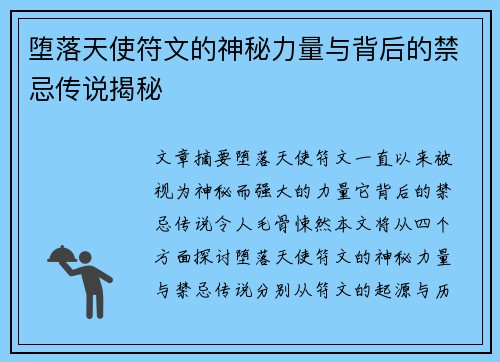 堕落天使符文的神秘力量与背后的禁忌传说揭秘

文章摘要堕落天使符文一直以来被视为神秘而强大的力量它背后的禁忌传说令人毛骨悚然本文将从四个方面探讨堕落天使符文的神秘力量与禁忌传说分别从符文的起源与历